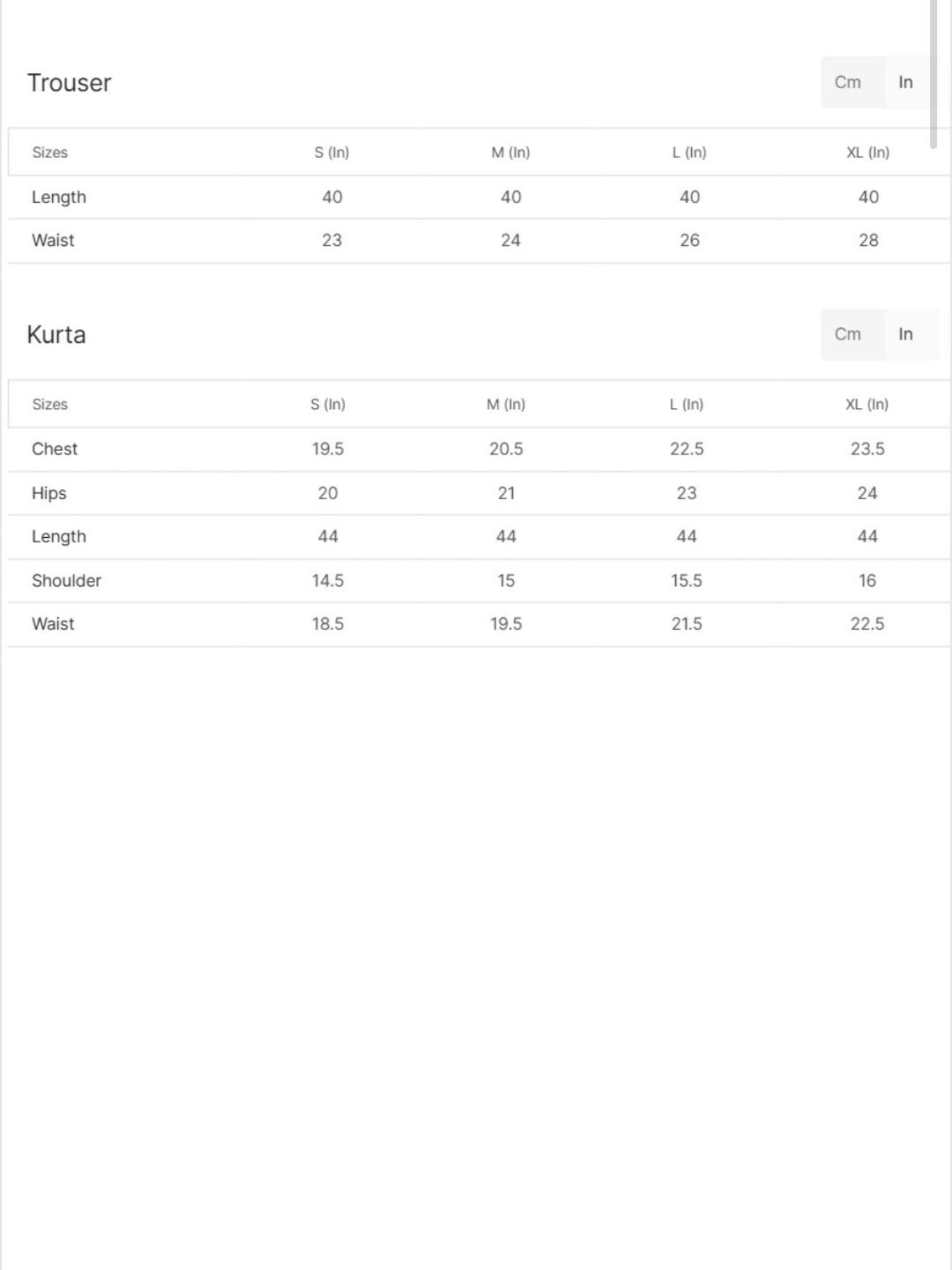 Trouser

Cm In

| Sizes | S (In) | M (In) | L (In) | XL (In) |
|---|---|---|---|---|
| Length | 40 | 40 | 40 | 40 |
| Waist | 23 | 24 | 26 | 28 |

Kurta

Cm In

| Sizes | S (In) | M (In) | L (In) | XL (In) |
|---|---|---|---|---|
| Chest | 19.5 | 20.5 | 22.5 | 23.5 |
| Hips | 20 | 21 | 23 | 24 |
| Length | 44 | 44 | 44 | 44 |
| Shoulder | 14.5 | 15 | 15.5 | 16 |
| Waist | 18.5 | 19.5 | 21.5 | 22.5 |